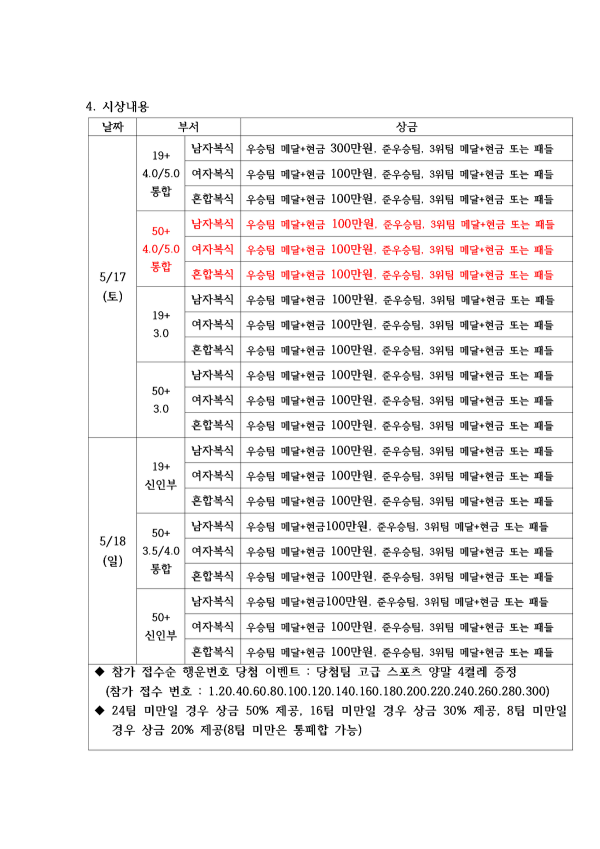 4. 시상내용

| 날짜 | 부서 | | 상금 |
|---|---|---|---|
| 5/17 (토) | 19+ 4.0/5.0 통합 | 남자복식 | 우승팀 메달+현금 300만원, 준우승팀, 3위팀 메달+현금 또는 패들 |
| | | 여자복식 | 우승팀 메달+현금 100만원, 준우승팀, 3위팀 메달+현금 또는 패들 |
| | | 혼합복식 | 우승팀 메달+현금 100만원, 준우승팀, 3위팀 메달+현금 또는 패들 |
| | 50+ 4.0/5.0 통합 | 남자복식 | 우승팀 메달+현금 100만원, 준우승팀, 3위팀 메달+현금 또는 패들 |
| | | 여자복식 | 우승팀 메달+현금 100만원, 준우승팀, 3위팀 메달+현금 또는 패들 |
| | | 혼합복식 | 우승팀 메달+현금 100만원, 준우승팀, 3위팀 메달+현금 또는 패들 |
| | 19+ 3.0 | 남자복식 | 우승팀 메달+현금 100만원, 준우승팀, 3위팀 메달+현금 또는 패들 |
| | | 여자복식 | 우승팀 메달+현금 100만원, 준우승팀, 3위팀 메달+현금 또는 패들 |
| | | 혼합복식 | 우승팀 메달+현금 100만원, 준우승팀, 3위팀 메달+현금 또는 패들 |
| | 50+ 3.0 | 남자복식 | 우승팀 메달+현금 100만원, 준우승팀, 3위팀 메달+현금 또는 패들 |
| | | 여자복식 | 우승팀 메달+현금 100만원, 준우승팀, 3위팀 메달+현금 또는 패들 |
| | | 혼합복식 | 우승팀 메달+현금 100만원, 준우승팀, 3위팀 메달+현금 또는 패들 |
| 5/18 (일) | 19+ 신인부 | 남자복식 | 우승팀 메달+현금 100만원, 준우승팀, 3위팀 메달+현금 또는 패들 |
| | | 여자복식 | 우승팀 메달+현금 100만원, 준우승팀, 3위팀 메달+현금 또는 패들 |
| | | 혼합복식 | 우승팀 메달+현금 100만원, 준우승팀, 3위팀 메달+현금 또는 패들 |
| | 50+ 3.5/4.0 통합 | 남자복식 | 우승팀 메달+현금100만원, 준우승팀, 3위팀 메달+현금 또는 패들 |
| | | 여자복식 | 우승팀 메달+현금 100만원, 준우승팀, 3위팀 메달+현금 또는 패들 |
| | | 혼합복식 | 우승팀 메달+현금 100만원, 준우승팀, 3위팀 메달+현금 또는 패들 |
| | 50+ 신인부 | 남자복식 | 우승팀 메달+현금100만원, 준우승팀, 3위팀 메달+현금 또는 패들 |
| | | 여자복식 | 우승팀 메달+현금 100만원, 준우승팀, 3위팀 메달+현금 또는 패들 |
| | | 혼합복식 | 우승팀 메달+현금 100만원, 준우승팀, 3위팀 메달+현금 또는 패들 |

◆ 참가 접수순 행운번호 당첨 이벤트 : 당첨팀 고급 스포츠 양말 4켤레 증정
(참가 접수 번호 : 1.20.40.60.80.100.120.140.160.180.200.220.240.260.280.300)
◆ 24팀 미만일 경우 상금 50% 제공, 16팀 미만일 경우 상금 30% 제공, 8팀 미만일 경우 상금 20% 제공(8팀 미만은 통폐합 가능)